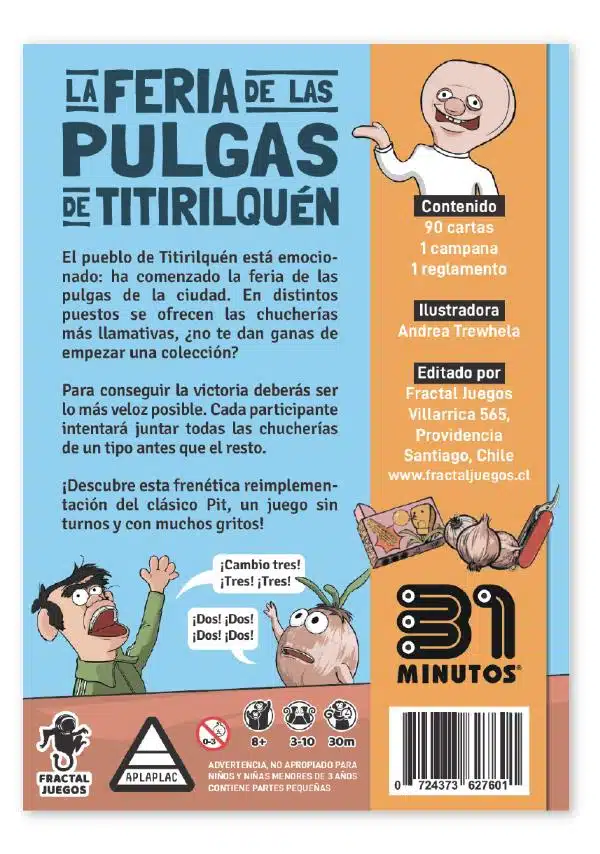 LA FERIA DE LAS PULGAS DE TITIRILQUÉN

El pueblo de Titirilquén está emocionado: ha comenzado la feria de las pulgas de la ciudad. En distintos puestos se ofrecen las chucherías más llamativas, ¿no te dan ganas de empezar una colección?

Para conseguir la victoria deberás ser lo más veloz posible. Cada participante intentará juntar todas las chucherías de un tipo antes que el resto.

¡Descubre esta frenética reimplementación del clásico Pit, un juego sin turnos y con muchos gritos!

¡Cambio tres!
¡Tres! ¡Tres!

¡Dos! ¡Dos!
¡Dos! ¡Dos!

FRACTAL JUEGOS

APLAPLAC

0-3

8+

3-10

30m

ADVERTENCIA, NO APROPIADO PARA NIÑOS Y NIÑAS MENORES DE 3 AÑOS
CONTIENE PARTES PEQUEÑAS

Contenido
90 cartas
1 campana
1 reglamento

Ilustradora
Andrea Trewhela

Editado por
Fractal Juegos
Villarrica 565,
Providencia
Santiago, Chile
www.fractaljuegos.cl

31 MINUTOS®

0 724373 627601